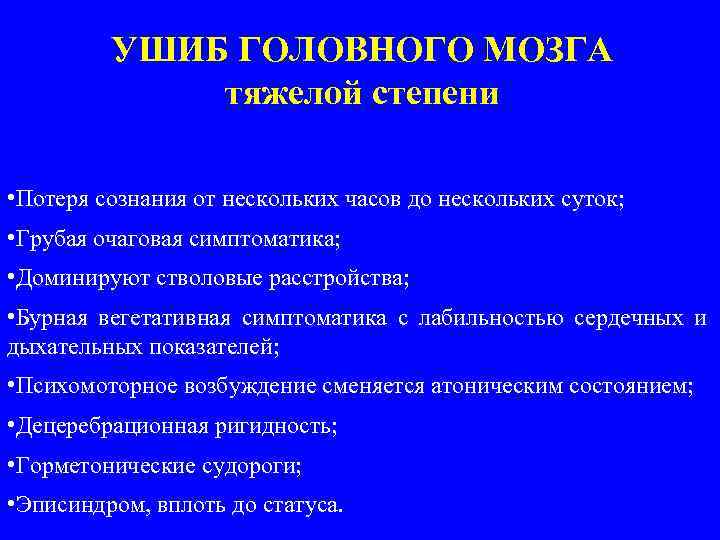 УШИБ ГОЛОВНОГО МОЗГА
тяжелой степени

•Потеря сознания от нескольких часов до нескольких суток;

•Грубая очаговая симптоматика;

•Доминируют стволовые расстройства;

•Бурная вегетативная симптоматика с лабильностью сердечных и дыхательных показателей;

•Психомоторное возбуждение сменяется атоническим состоянием;

•Децеребрационная ригидность;

•Горметонические судороги;

•Эписиндром, вплоть до статуса.